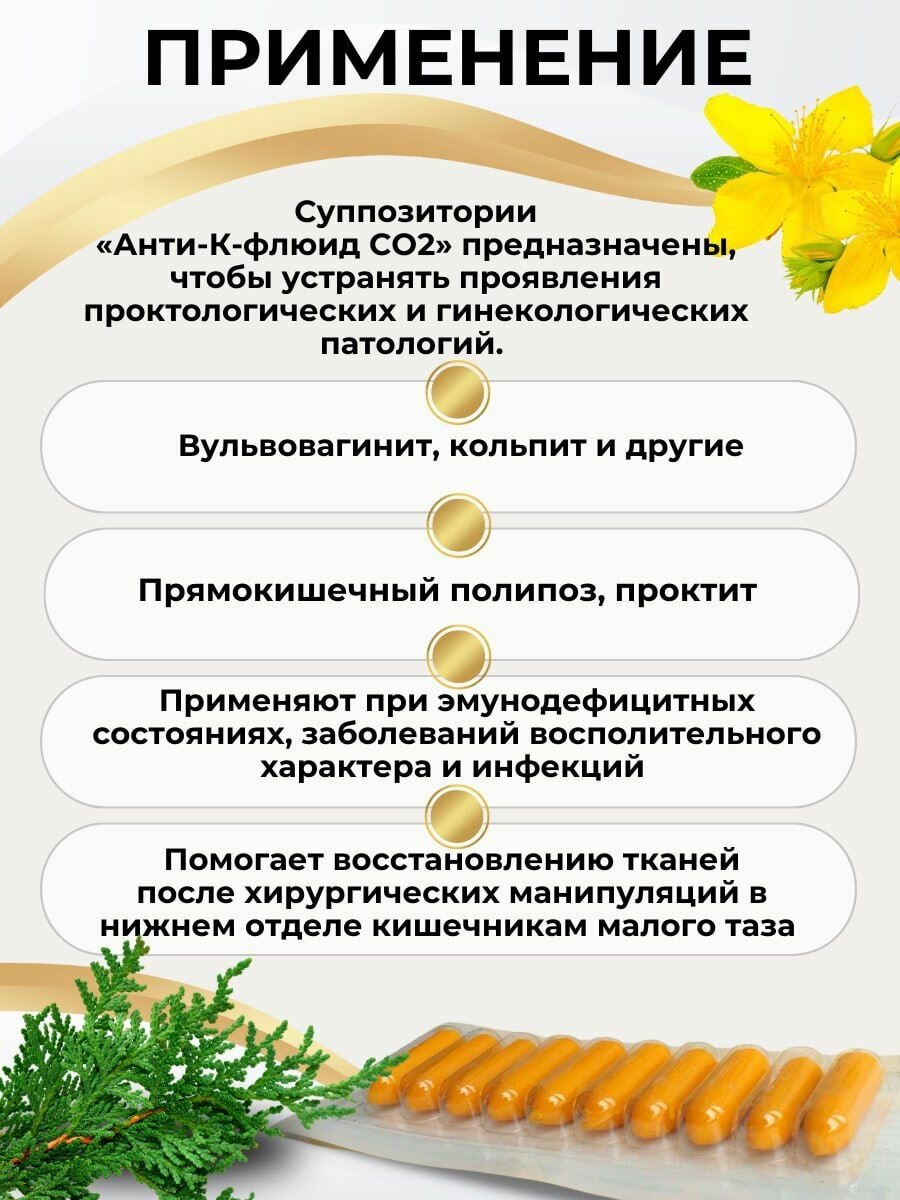 ПРИМЕНЕНИЕ

Суппозитории «Анти-К-флюид СО2» предназначены, чтобы устранять проявления проктологических и гинекологических патологий.

Вульвовагинит, кольпит и другие

Прямокишечный полипоз, проктит

Применяют при эмунодефицитных состояниях, заболеваний восполительного характера и инфекций

Помогает восстановлению тканей после хирургических манипуляций в нижнем отделе кишечникам малого таза